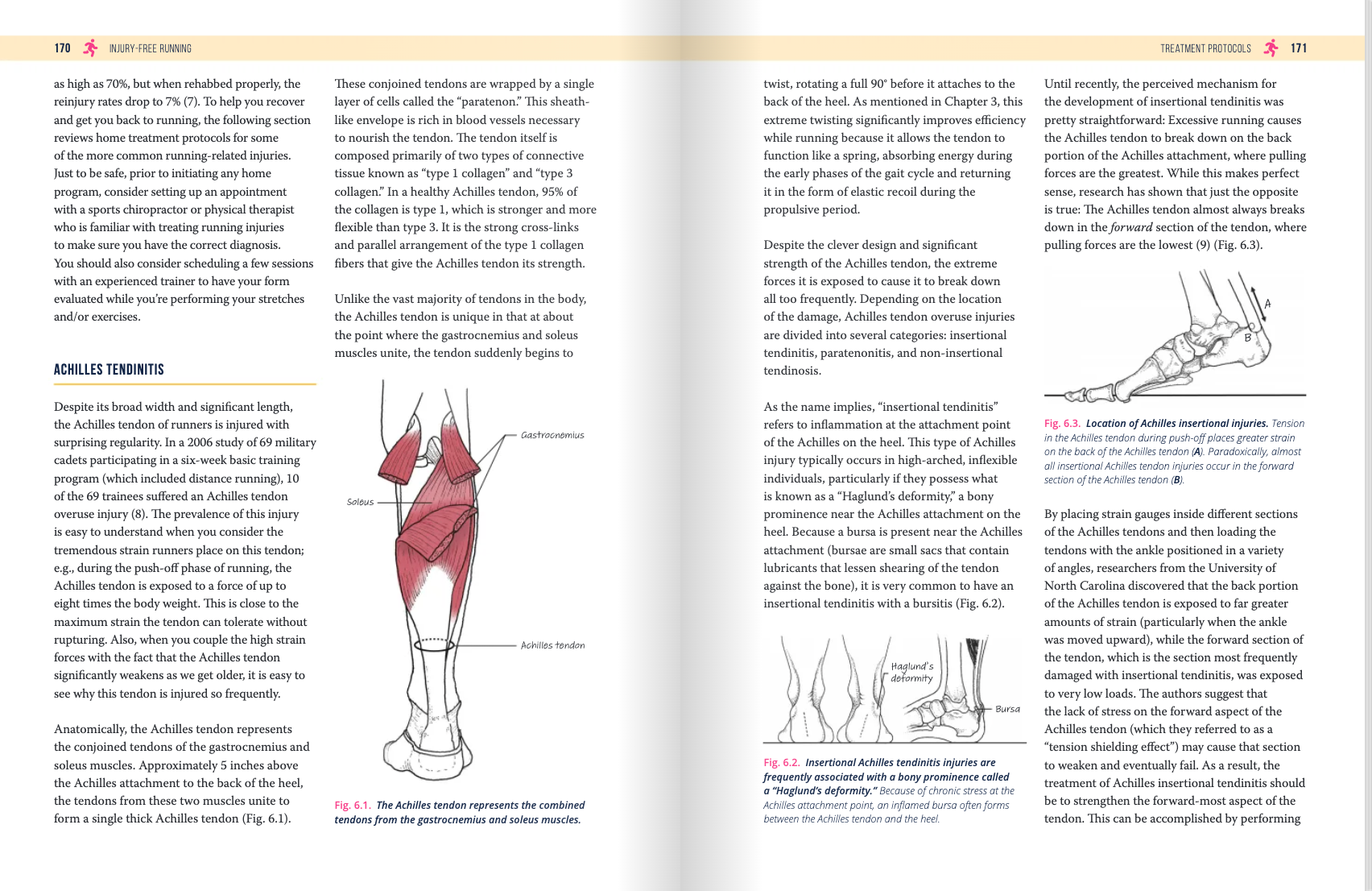 170 INJURY-FREE RUNNING

as high as 70%, but when rehabbed properly, the reinjury rates drop to 7% (7). To help you recover and get you back to running, the following section reviews home treatment protocols for some of the more common running-related injuries. Just to be safe, prior to initiating any home program, consider setting up an appointment with a sports chiropractor or physical therapist who is familiar with treating running injuries to make sure you have the correct diagnosis. You should also consider scheduling a few sessions with an experienced trainer to have your form evaluated while you're performing your stretches and/or exercises.

ACHILLES TENDINITIS

Despite its broad width and significant length, the Achilles tendon of runners is injured with surprising regularity. In a 2006 study of 69 military cadets participating in a six-week basic training program (which included distance running), 10 of the 69 trainees suffered an Achilles tendon overuse injury (8). The prevalence of this injury is easy to understand when you consider the tremendous strain runners place on this tendon; e.g., during the push-off phase of running, the Achilles tendon is exposed to a force of up to eight times the body weight. This is close to the maximum strain the tendon can tolerate without rupturing. Also, when you couple the high strain forces with the fact that the Achilles tendon significantly weakens as we get older, it is easy to see why this tendon is injured so frequently.

Anatomically, the Achilles tendon represents the conjoined tendons of the gastrocnemius and soleus muscles. Approximately 5 inches above the Achilles attachment to the back of the heel, the tendons from these two muscles unite to form a single thick Achilles tendon (Fig. 6.1).

These conjoined tendons are wrapped by a single layer of cells called the "paratenon." This sheath-like envelope is rich in blood vessels necessary to nourish the tendon. The tendon itself is composed primarily of two types of connective tissue known as "type 1 collagen" and "type 3 collagen." In a healthy Achilles tendon, 95% of the collagen is type 1, which is stronger and more flexible than type 3. It is the strong cross-links and parallel arrangement of the type 1 collagen fibers that give the Achilles tendon its strength.

Unlike the vast majority of tendons in the body, the Achilles tendon is unique in that at about the point where the gastrocnemius and soleus muscles unite, the tendon suddenly begins to

Gastrocnemius
Soleus
Achilles tendon

Fig. 6.1. The Achilles tendon represents the combined tendons from the gastrocnemius and soleus muscles.

TREATMENT PROTOCOLS 171

twist, rotating a full 90° before it attaches to the back of the heel. As mentioned in Chapter 3, this extreme twisting significantly improves efficiency while running because it allows the tendon to function like a spring, absorbing energy during the early phases of the gait cycle and returning it in the form of elastic recoil during the propulsive period.

Despite the clever design and significant strength of the Achilles tendon, the extreme forces it is exposed to cause it to break down all too frequently. Depending on the location of the damage, Achilles tendon overuse injuries are divided into several categories: insertional tendinitis, paratenonitis, and non-insertional tendinosis.

As the name implies, "insertional tendinitis" refers to inflammation at the attachment point of the Achilles on the heel. This type of Achilles injury typically occurs in high-arched, inflexible individuals, particularly if they possess what is known as a "Haglund's deformity," a bony prominence near the Achilles attachment on the heel. Because a bursa is present near the Achilles attachment (bursae are small sacs that contain lubricants that lessen shearing of the tendon against the bone), it is very common to have an insertional tendinitis with a bursitis (Fig. 6.2).

Haglund's deformity
Bursa

Fig. 6.2. Insertional Achilles tendinitis injuries are frequently associated with a bony prominence called a "Haglund's deformity." Because of chronic stress at the Achilles attachment point, an inflamed bursa often forms between the Achilles tendon and the heel.

Until recently, the perceived mechanism for the development of insertional tendinitis was pretty straightforward: Excessive running causes the Achilles tendon to break down on the back portion of the Achilles attachment, where pulling forces are the greatest. While this makes perfect sense, research has shown that just the opposite is true: The Achilles tendon almost always breaks down in the forward section of the tendon, where pulling forces are the lowest (9) (Fig. 6.3).

A
B

Fig. 6.3. Location of Achilles insertional injuries. Tension in the Achilles tendon during push-off places greater strain on the back of the Achilles tendon (A). Paradoxically, almost all insertional Achilles tendon injuries occur in the forward section of the Achilles tendon (B).

By placing strain gauges inside different sections of the Achilles tendons and then loading the tendons with the ankle positioned in a variety of angles, researchers from the University of North Carolina discovered that the back portion of the Achilles tendon is exposed to far greater amounts of strain (particularly when the ankle was moved upward), while the forward section of the tendon, which is the section most frequently damaged with insertional tendinitis, was exposed to very low loads. The authors suggest that the lack of stress on the forward aspect of the Achilles tendon (which they referred to as a "tension shielding effect") may cause that section to weaken and eventually fail. As a result, the treatment of Achilles insertional tendinitis should be to strengthen the forward-most aspect of the tendon. This can be accomplished by performing